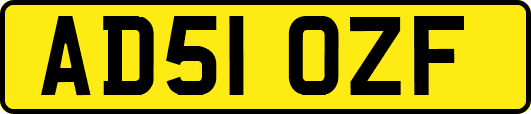 AD51 OZF